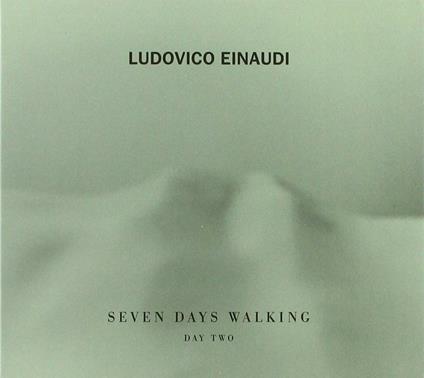 LUDOVICO EINAUDI

SEVEN DAYS WALKING
DAY TWO